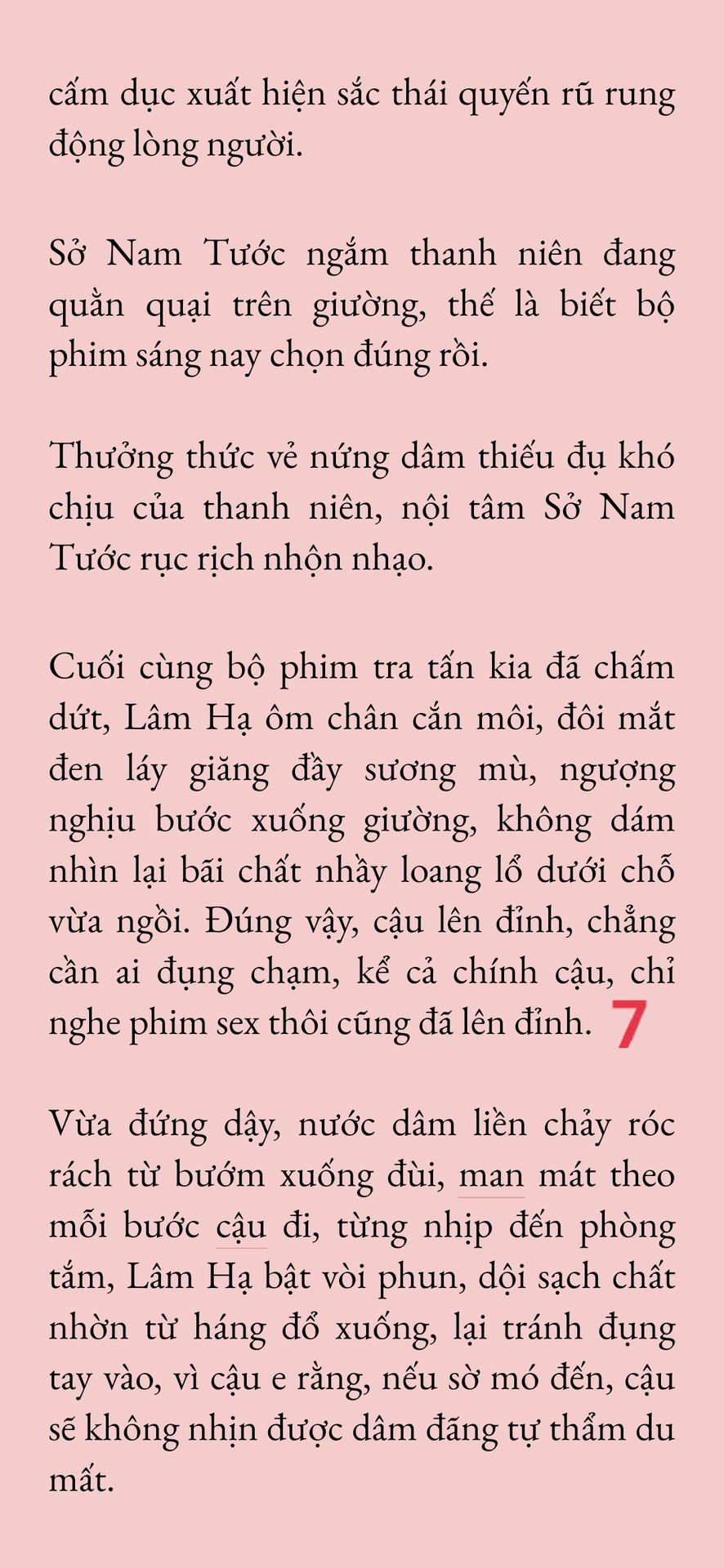 cấm dục xuất hiện sắc thái quyến rũ rung động lòng người.

Sở Nam Tước ngắm thanh niên đang quằn quại trên giường, thế là biết bộ phim sáng nay chọn đúng rồi.

Thưởng thức vẻ nứng dâm thiếu đụ khó chịu của thanh niên, nội tâm Sở Nam Tước rục rịch nhộn nhạo.

Cuối cùng bộ phim tra tấn kia đã chấm dứt, Lâm Hạ ôm chân cắn môi, đôi mắt đen láy giăng đầy sương mù, ngượng nghịu bước xuống giường, không dám nhìn lại bãi chất nhầy loang lổ dưới chỗ vừa ngồi. Đúng vậy, cậu lên đỉnh, chẳng cần ai đụng chạm, kể cả chính cậu, chỉ nghe phim sex thôi cũng đã lên đỉnh. 7

Vừa đứng dậy, nước dâm liền chảy róc rách từ bướm xuống đùi, man mát theo mỗi bước cậu đi, từng nhịp đến phòng tắm, Lâm Hạ bật vòi phun, dội sạch chất nhờn từ háng đổ xuống, lại tránh đụng tay vào, vì cậu e rằng, nếu sờ mó đến, cậu sẽ không nhịn được dâm đãng tự thẩm du mất.